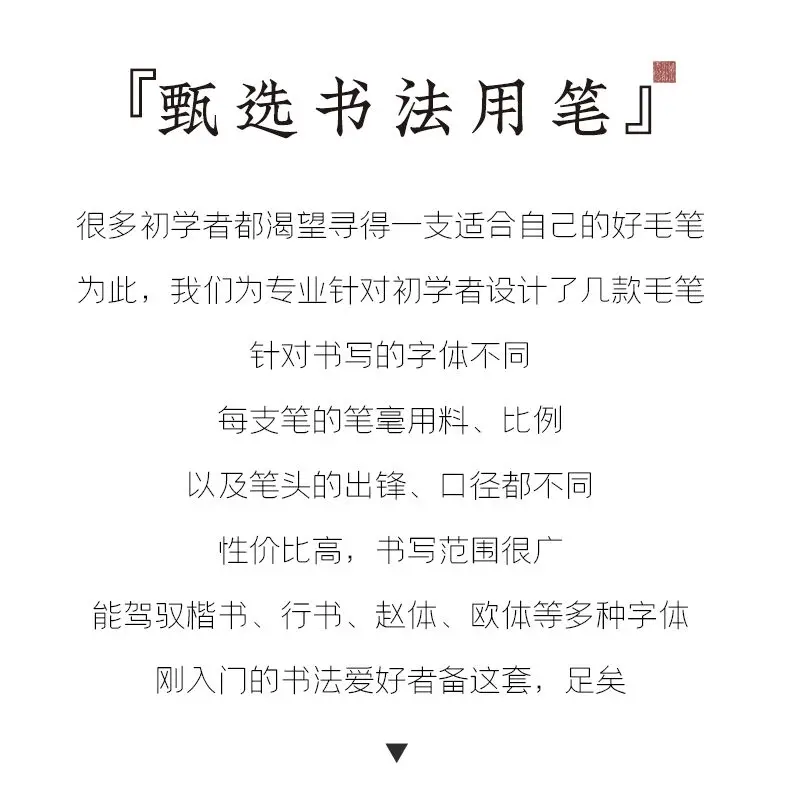 『甄选书法用笔』

很多初学者都渴望寻得一支适合自己的好毛笔
为此，我们为专业针对初学者设计了几款毛笔
针对书写的字体不同
每支笔的笔毫用料、比例
以及笔头的出锋、口径都不同
性价比高，书写范围很广
能驾驭楷书、行书、赵体、欧体等多种字体
刚入门的书法爱好者备这套，足矣

▼